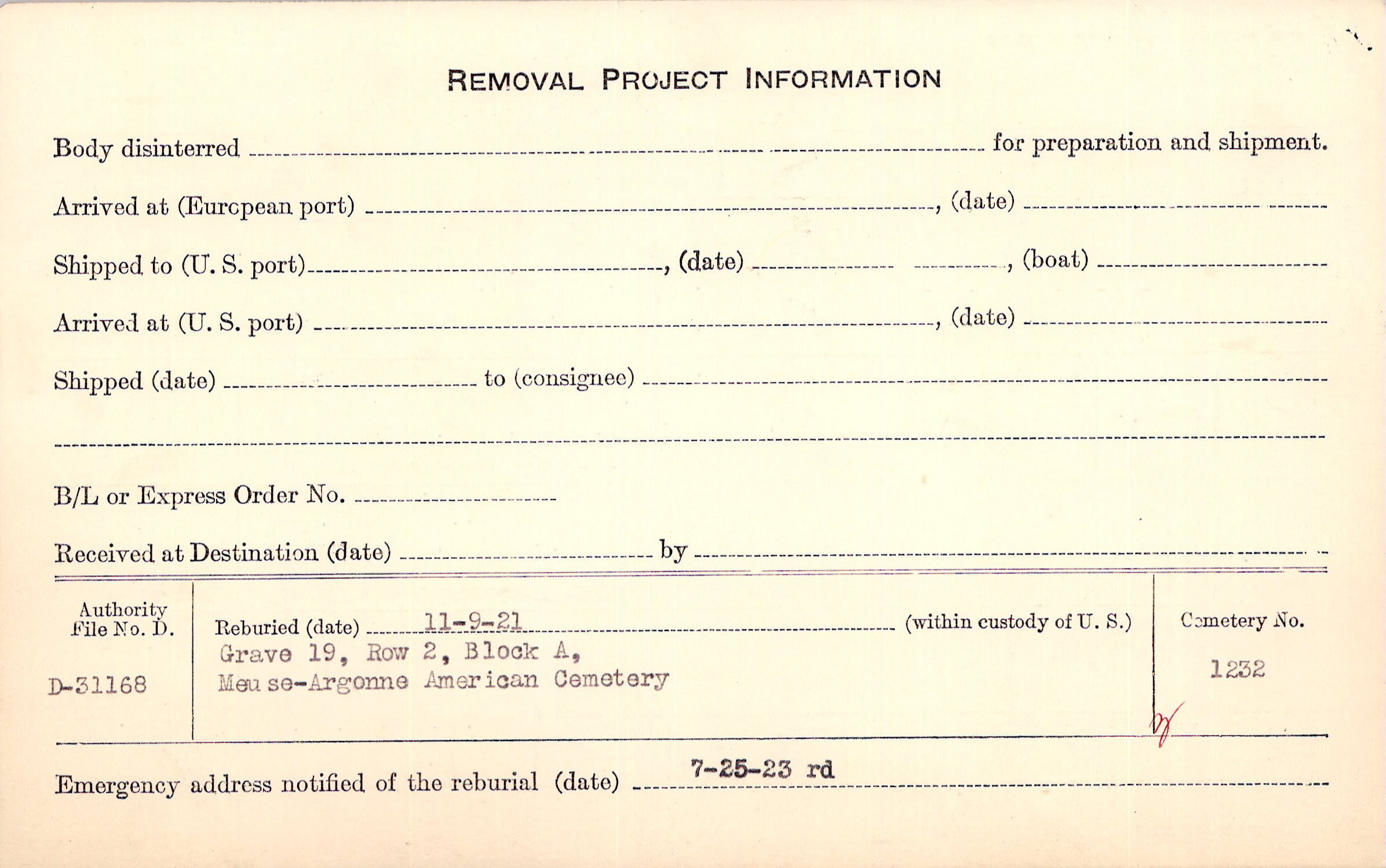 REMOVAL PROJECT INFORMATION

Body disinterred ____ for preparation and shipment.

Arrived at (European port) ____, (date) ____

Shipped to (U. S. port) ____, (date) ____, (boat) ____

Arrived at (U. S. port) ____, (date) ____

Shipped (date) ____ to (consignee) ____

____

B/L or Express Order No. ____

Received at Destination (date) ____ by ____

Authority File No. D.

D-31168

Reburied (date) 11-9-21 (within custody of U. S.)

Grave 19, Row 2, Block A,
Meuse-Argonne American Cemetery

Cemetery No.

1232

Emergency address notified of the reburial (date) 7-25-23 rd